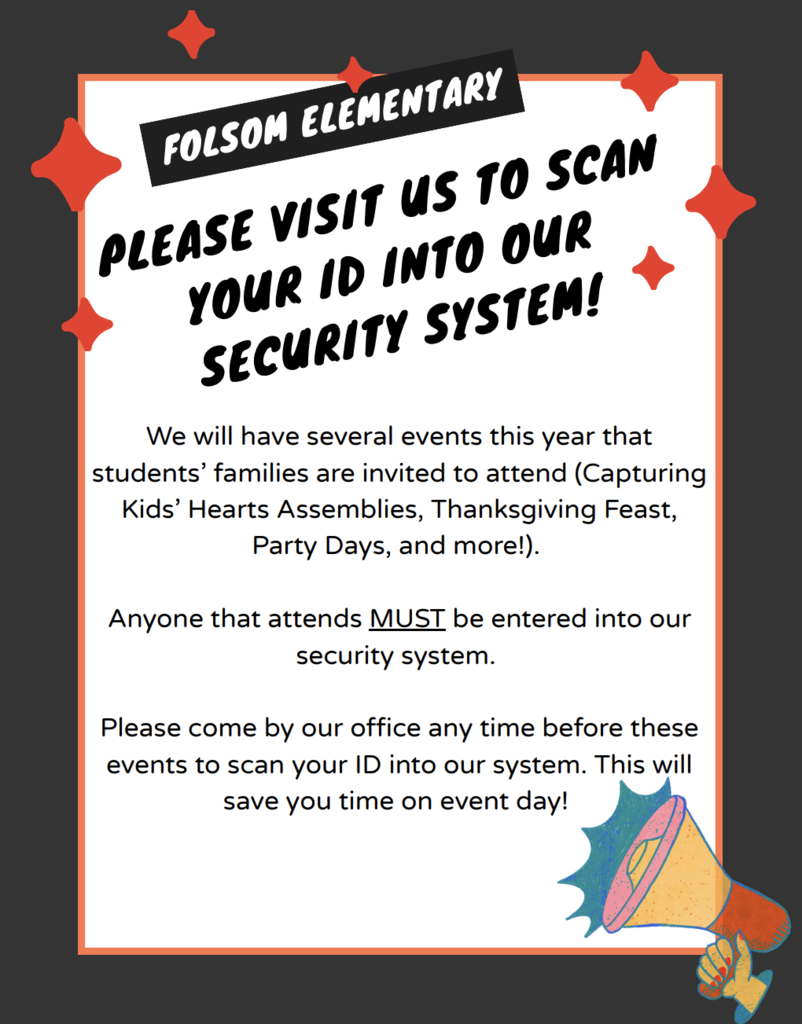 FOLSOM ELEMENTARY

PLEASE VISIT US TO SCAN YOUR ID INTO OUR SECURITY SYSTEM!

We will have several events this year that students' families are invited to attend (Capturing Kids' Hearts Assemblies, Thanksgiving Feast, Party Days, and more!).

Anyone that attends MUST be entered into our security system.

Please come by our office any time before these events to scan your ID into our system. This will save you time on event day!